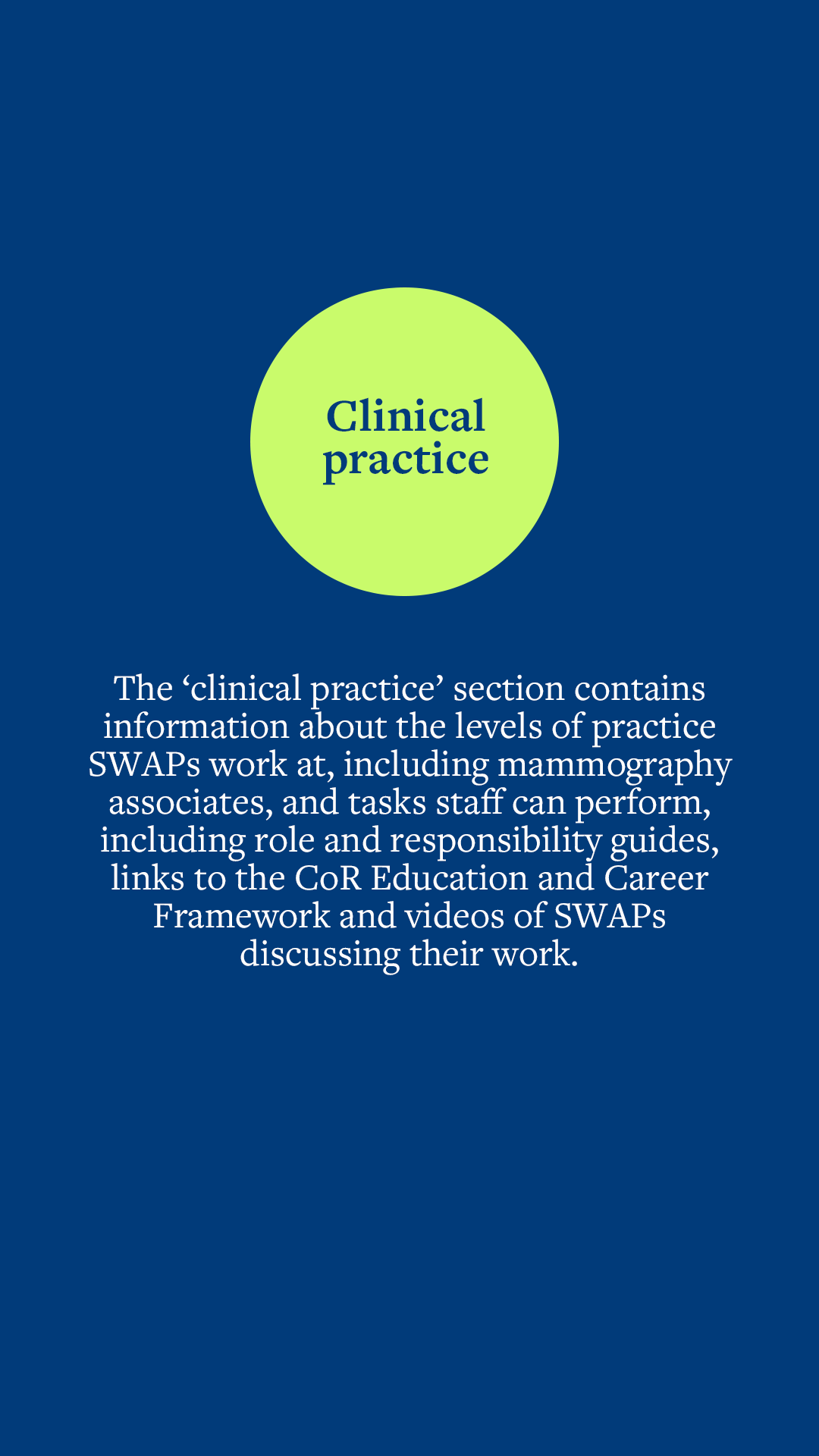 Clinical practice

The ‘clinical practice’ section contains information about the levels of practice SWAPs work at, including mammography associates, and tasks staff can perform, including role and responsibility guides, links to the CoR Education and Career Framework and videos of SWAPs discussing their work.